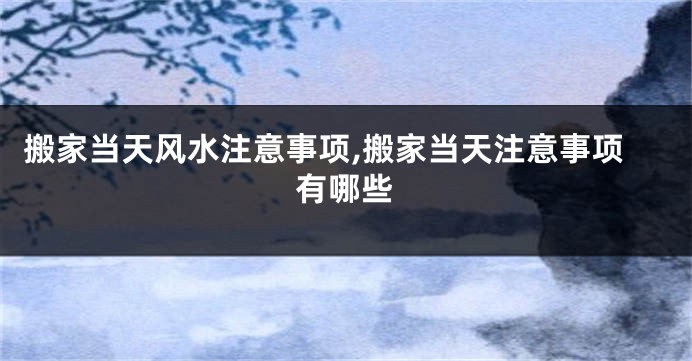 搬家当天风水注意事项,搬家当天注意事项有哪些